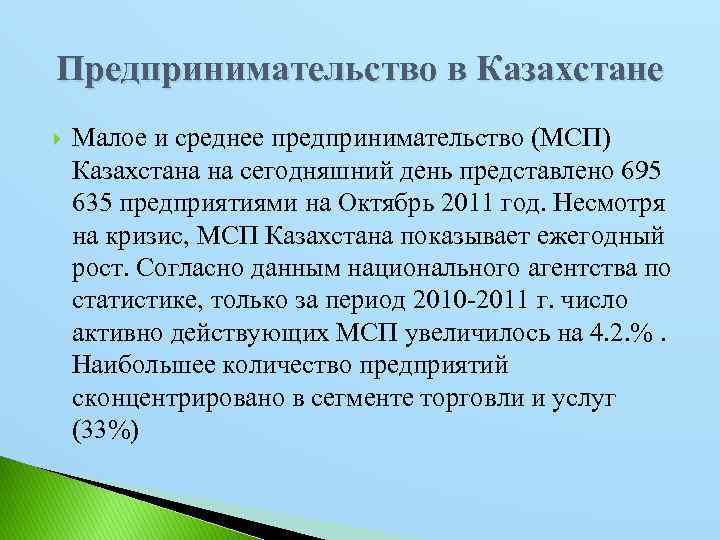 Предпринимательство в Казахстане

Малое и среднее предпринимательство (МСП) Казахстана на сегодняшний день представлено 695 635 предприятиями на Октябрь 2011 год. Несмотря на кризис, МСП Казахстана показывает ежегодный рост. Согласно данным национального агентства по статистике, только за период 2010-2011 г. число активно действующих МСП увеличилось на 4.2.% . Наибольшее количество предприятий сконцентрировано в сегменте торговли и услуг (33%)